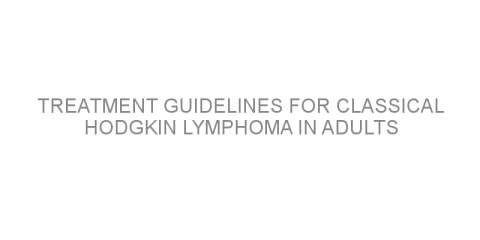 TREATMENT GUIDELINES FOR CLASSICAL HODGKIN LYMPHOMA IN ADULTS